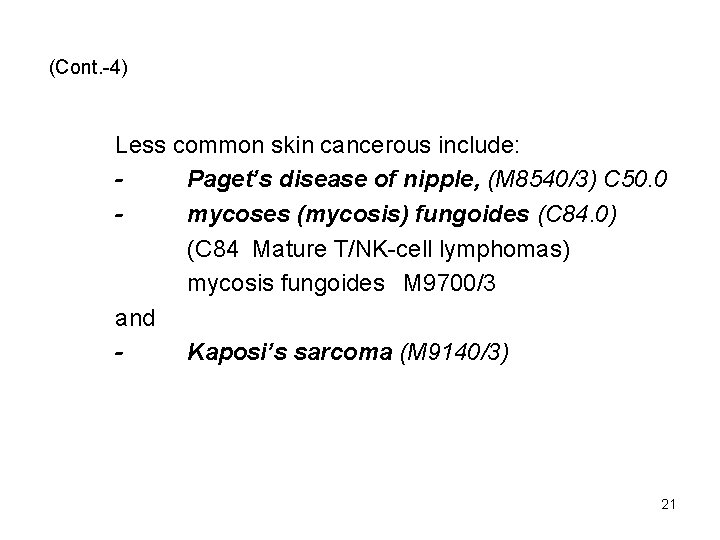 (Cont.-4)

Less common skin cancerous include:

- Paget's disease of nipple, (M8540/3) C50.0
- mycoses (mycosis) fungoides (C84.0)
(C84 Mature T/NK-cell lymphomas)
mycosis fungoides M9700/3

and

- Kaposi's sarcoma (M9140/3)

21